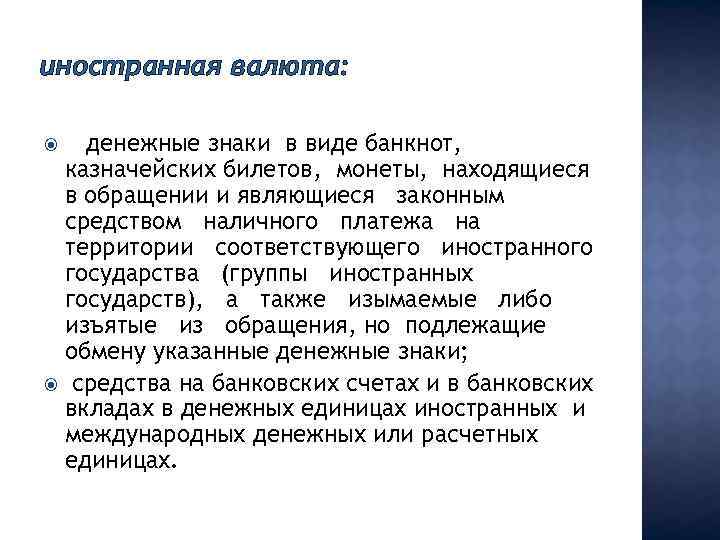 иностранная валюта:

денежные знаки в виде банкнот, казначейских билетов, монеты, находящиеся в обращении и являющиеся законным средством наличного платежа на территории соответствующего иностранного государства (группы иностранных государств), а также изымаемые либо изъятые из обращения, но подлежащие обмену указанные денежные знаки;

средства на банковских счетах и в банковских вкладах в денежных единицах иностранных и международных денежных или расчетных единицах.